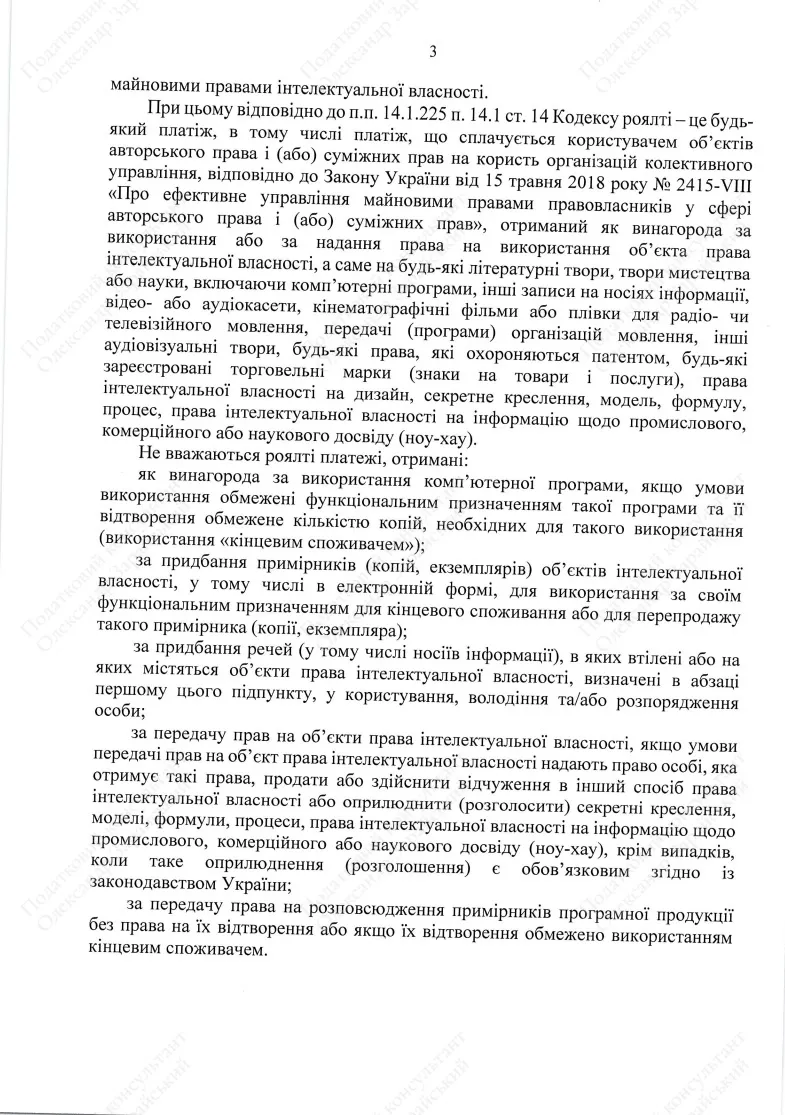 3

майновими правами інтелектуальної власності.

При цьому відповідно до п.п. 14.1.225 п. 14.1 ст. 14 Кодексу роялті – це будь-який платіж, в тому числі платіж, що сплачується користувачем об'єктів авторського права і (або) суміжних прав на користь організацій колективного управління, відповідно до Закону України від 15 травня 2018 року № 2415-VIII «Про ефективне управління майновими правами правовласників у сфері авторського права і (або) суміжних прав», отриманий як винагорода за використання або за надання права на використання об'єкта права інтелектуальної власності, а саме на будь-які літературні твори, твори мистецтва або науки, включаючи комп'ютерні програми, інші записи на носіях інформації, відео- або аудіокасети, кінематографічні фільми або плівки для радіо- чи телевізійного мовлення, передачі (програми) організацій мовлення, інші аудіовізуальні твори, будь-які права, які охороняються патентом, будь-які зареєстровані торговельні марки (знаки на товари і послуги), права інтелектуальної власності на дизайн, секретне креслення, модель, формулу, процес, права інтелектуальної власності на інформацію щодо промислового, комерційного або наукового досвіду (ноу-хау).

Не вважаються роялті платежі, отримані:

як винагорода за використання комп'ютерної програми, якщо умови використання обмежені функціональним призначенням такої програми та її відтворення обмежене кількістю копій, необхідних для такого використання (використання «кінцевим споживачем»);

за придбання примірників (копій, екземплярів) об'єктів інтелектуальної власності, у тому числі в електронній формі, для використання за своїм функціональним призначенням для кінцевого споживання або для перепродажу такого примірника (копії, екземпляра);

за придбання речей (у тому числі носіїв інформації), в яких втілені або на яких містяться об'єкти права інтелектуальної власності, визначені в абзаці першому цього підпункту, у користування, володіння та/або розпорядження особи;

за передачу прав на об'єкти права інтелектуальної власності, якщо умови передачі прав на об'єкт права інтелектуальної власності надають право особі, яка отримує такі права, продати або здійснити відчуження в інший спосіб права інтелектуальної власності або оприлюднити (розголосити) секретні креслення, моделі, формули, процеси, права інтелектуальної власності на інформацію щодо промислового, комерційного або наукового досвіду (ноу-хау), крім випадків, коли таке оприлюднення (розголошення) є обов'язковим згідно із законодавством України;

за передачу права на розповсюдження примірників програмної продукції без права на їх відтворення або якщо їх відтворення обмежено використанням кінцевим споживачем.